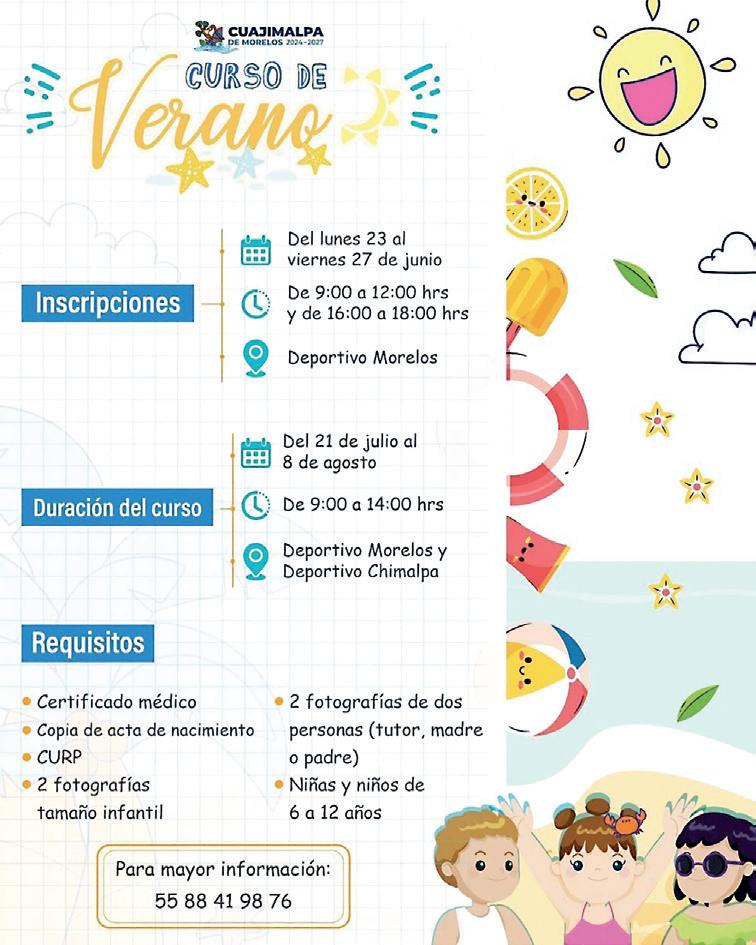 CUAJIMALPA
DE MORELOS 2024-2027

CURSO DE
Verano

Inscripciones

Del lunes 23 al viernes 27 de junio

De 9:00 a 12:00 hrs y de 16:00 a 18:00 hrs

Deportivo Morelos

Duración del curso

Del 21 de julio al 8 de agosto

De 9:00 a 14:00 hrs

Deportivo Morelos y Deportivo Chimalpa

Requisitos

• Certificado médico
• Copia de acta de nacimiento
• CURP
• 2 fotografías tamaño infantil

• 2 fotografías de dos personas (tutor, madre o padre)
• Niñas y niños de 6 a 12 años

Para mayor información:
55 88 41 98 76